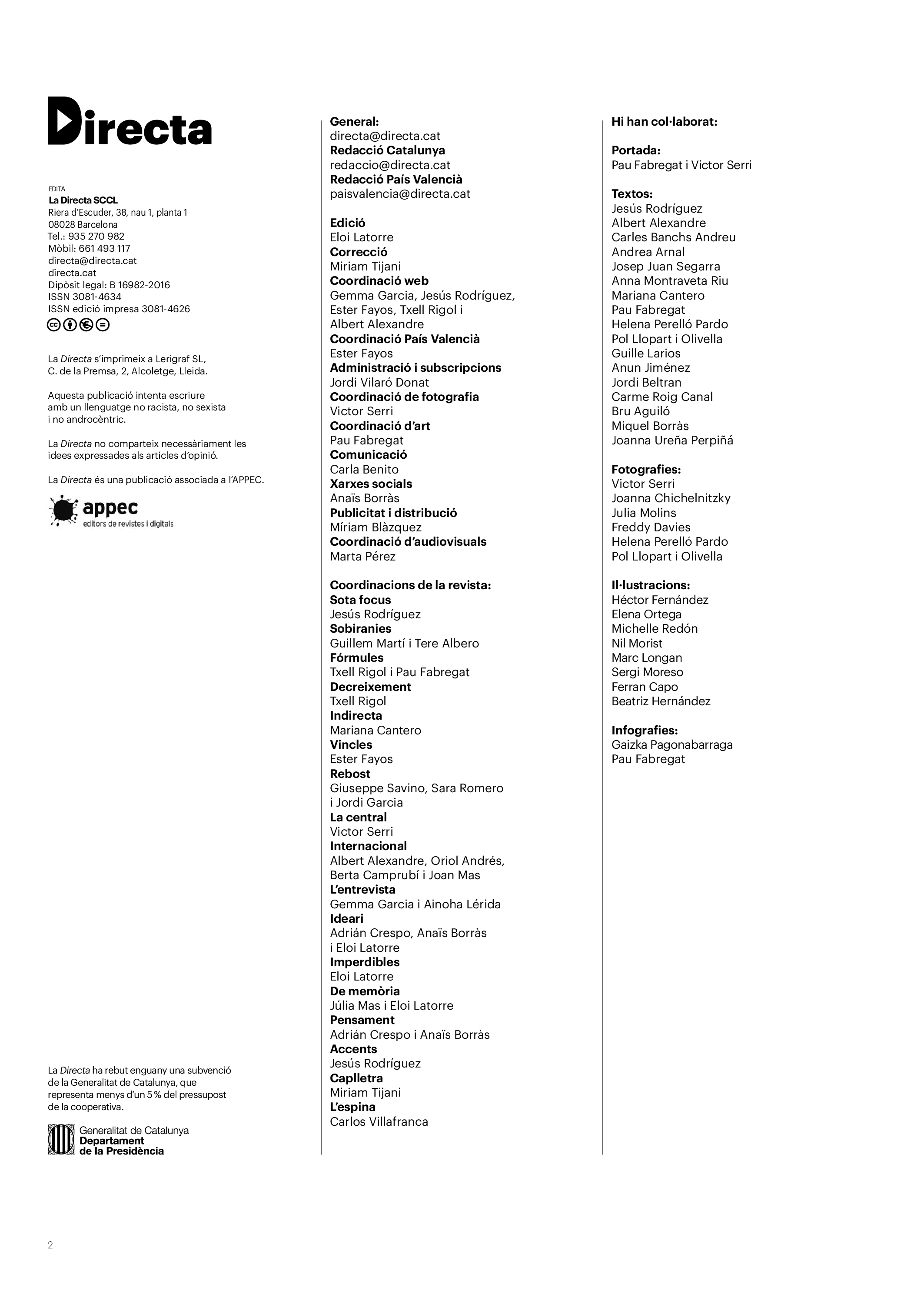 Directa

EDITA
La Directa SCCL
Riera d'Escuder, 38, nau 1, planta 1
08028 Barcelona
Tel.: 935 270 982
Mòbil: 661 493 117
directa@directa.cat
directa.cat
Dipòsit legal: B 16982-2016
ISSN 3081-4634
ISSN edició impresa 3081-4626

La Directa s'imprimeix a Lerigraf SL, C. de la Premsa, 2, Alcoletge, Lleida.

Aquesta publicació intenta escriure amb un llenguatge no racista, no sexista i no androcèntric.

La Directa no comparteix necessàriament les idees expressades als articles d'opinió.

La Directa és una publicació associada a l'APPEC.

appec
editors de revistes i digitals

La Directa ha rebut enguany una subvenció de la Generalitat de Catalunya, que representa menys d'un 5 % del pressupost de la cooperativa.

Generalitat de Catalunya
Departament
de la Presidència

General:
directa@directa.cat
Redacció Catalunya
redaccio@directa.cat
Redacció País Valencià
paisvalencia@directa.cat

Edició
Eloi Latorre
Correcció
Miriam Tijani
Coordinació web
Gemma Garcia, Jesús Rodríguez, Ester Fayos, Txell Rigol i Albert Alexandre
Coordinació País Valencià
Ester Fayos
Administració i subscripcions
Jordi Vilaró Donat
Coordinació de fotografia
Victor Serri
Coordinació d'art
Pau Fabregat
Comunicació
Carla Benito
Xarxes socials
Anaïs Borràs
Publicitat i distribució
Míriam Blàzquez
Coordinació d'audiovisuals
Marta Pérez

Coordinacions de la revista:
Sota focus
Jesús Rodríguez
Sobiranies
Guillem Martí i Tere Albero
Fórmules
Txell Rigol i Pau Fabregat
Decreixement
Txell Rigol
Indirecta
Mariana Cantero
Vincles
Ester Fayos
Rebost
Giuseppe Savino, Sara Romero i Jordi Garcia
La central
Victor Serri
Internacional
Albert Alexandre, Oriol Andrés, Berta Camprubí i Joan Mas
L'entrevista
Gemma Garcia i Ainoha Lérida
Ideari
Adrián Crespo, Anaïs Borràs i Eloi Latorre
Imperdibles
Eloi Latorre
De memòria
Júlia Mas i Eloi Latorre
Pensament
Adrián Crespo i Anaïs Borràs
Accents
Jesús Rodríguez
Caplletra
Miriam Tijani
L'espina
Carlos Villafranca

Hi han col·laborat:

Portada:
Pau Fabregat i Victor Serri

Textos:
Jesús Rodríguez
Albert Alexandre
Carles Banchs Andreu
Andrea Arnal
Josep Juan Segarra
Anna Montraveta Riu
Mariana Cantero
Pau Fabregat
Helena Perelló Pardo
Pol Llopart i Olivella
Guille Larios
Anun Jiménez
Jordi Beltran
Carme Roig Canal
Bru Aguiló
Miquel Borràs
Joanna Ureña Perpiñá

Fotografies:
Victor Serri
Joanna Chichelnitzky
Julia Molins
Freddy Davies
Helena Perelló Pardo
Pol Llopart i Olivella

Il·lustracions:
Héctor Fernández
Elena Ortega
Michelle Redón
Nil Morist
Marc Longan
Sergi Moreso
Ferran Capo
Beatriz Hernández

Infografies:
Gaizka Pagonabarraga
Pau Fabregat

2